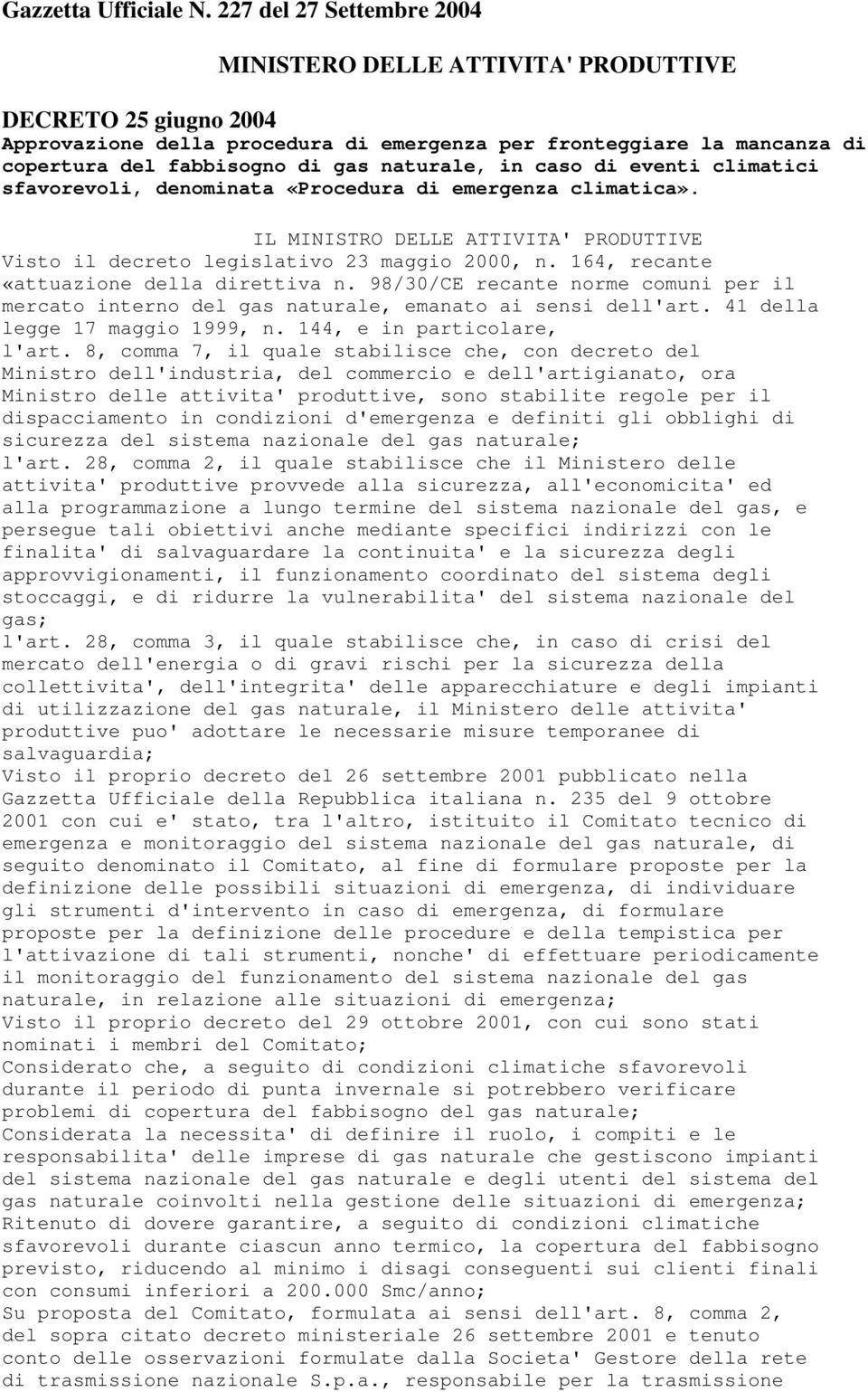 Gazzetta Ufficiale N. 227 del 27 Settembre 2004

MINISTERO DELLE ATTIVITA' PRODUTTIVE

DECRETO 25 giugno 2004
Approvazione della procedura di emergenza per fronteggiare la mancanza di copertura del fabbisogno di gas naturale, in caso di eventi climatici sfavorevoli, denominata «Procedura di emergenza climatica».

IL MINISTRO DELLE ATTIVITA' PRODUTTIVE
Visto il decreto legislativo 23 maggio 2000, n. 164, recante «attuazione della direttiva n. 98/30/CE recante norme comuni per il mercato interno del gas naturale, emanato ai sensi dell'art. 41 della legge 17 maggio 1999, n. 144, e in particolare,
l'art. 8, comma 7, il quale stabilisce che, con decreto del Ministro dell'industria, del commercio e dell'artigianato, ora Ministro delle attivita' produttive, sono stabilite regole per il dispacciamento in condizioni d'emergenza e definiti gli obblighi di sicurezza del sistema nazionale del gas naturale;
l'art. 28, comma 2, il quale stabilisce che il Ministero delle attivita' produttive provvede alla sicurezza, all'economicita' ed alla programmazione a lungo termine del sistema nazionale del gas, e persegue tali obiettivi anche mediante specifici indirizzi con le finalita' di salvaguardare la continuita' e la sicurezza degli approvvigionamenti, il funzionamento coordinato del sistema degli stoccaggi, e di ridurre la vulnerabilita' del sistema nazionale del gas;
l'art. 28, comma 3, il quale stabilisce che, in caso di crisi del mercato dell'energia o di gravi rischi per la sicurezza della collettivita', dell'integrita' delle apparecchiature e degli impianti di utilizzazione del gas naturale, il Ministero delle attivita' produttive puo' adottare le necessarie misure temporanee di salvaguardia;
Visto il proprio decreto del 26 settembre 2001 pubblicato nella Gazzetta Ufficiale della Repubblica italiana n. 235 del 9 ottobre 2001 con cui e' stato, tra l'altro, istituito il Comitato tecnico di emergenza e monitoraggio del sistema nazionale del gas naturale, di seguito denominato il Comitato, al fine di formulare proposte per la definizione delle possibili situazioni di emergenza, di individuare gli strumenti d'intervento in caso di emergenza, di formulare proposte per la definizione delle procedure e della tempistica per l'attivazione di tali strumenti, nonche' di effettuare periodicamente il monitoraggio del funzionamento del sistema nazionale del gas naturale, in relazione alle situazioni di emergenza;
Visto il proprio decreto del 29 ottobre 2001, con cui sono stati nominati i membri del Comitato;
Considerato che, a seguito di condizioni climatiche sfavorevoli durante il periodo di punta invernale si potrebbero verificare problemi di copertura del fabbisogno del gas naturale;
Considerata la necessita' di definire il ruolo, i compiti e le responsabilita' delle imprese di gas naturale che gestiscono impianti del sistema nazionale del gas naturale e degli utenti del sistema del gas naturale coinvolti nella gestione delle situazioni di emergenza;
Ritenuto di dovere garantire, a seguito di condizioni climatiche sfavorevoli durante ciascun anno termico, la copertura del fabbisogno previsto, riducendo al minimo i disagi conseguenti sui clienti finali con consumi inferiori a 200.000 Smc/anno;
Su proposta del Comitato, formulata ai sensi dell'art. 8, comma 2, del sopra citato decreto ministeriale 26 settembre 2001 e tenuto conto delle osservazioni formulate dalla Societa' Gestore della rete di trasmissione nazionale S.p.a., responsabile per la trasmissione